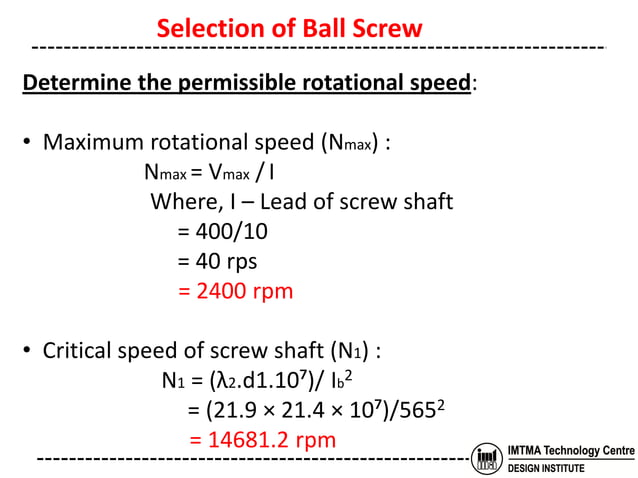 Selection of Ball Screw

Determine the permissible rotational speed:

• Maximum rotational speed ($N_{max}$) :

$N_{max} = V_{max} / l$

Where, l – Lead of screw shaft

= 400/10

= 40 rps

= 2400 rpm

• Critical speed of screw shaft ($N_1$) :

$N_1 = (\lambda_2.d1.10^7)/ l_b^2$

$= (21.9 \times 21.4 \times 10^7)/565^2$

= 14681.2 rpm

IMTMA Technology Centre
DESIGN INSTITUTE